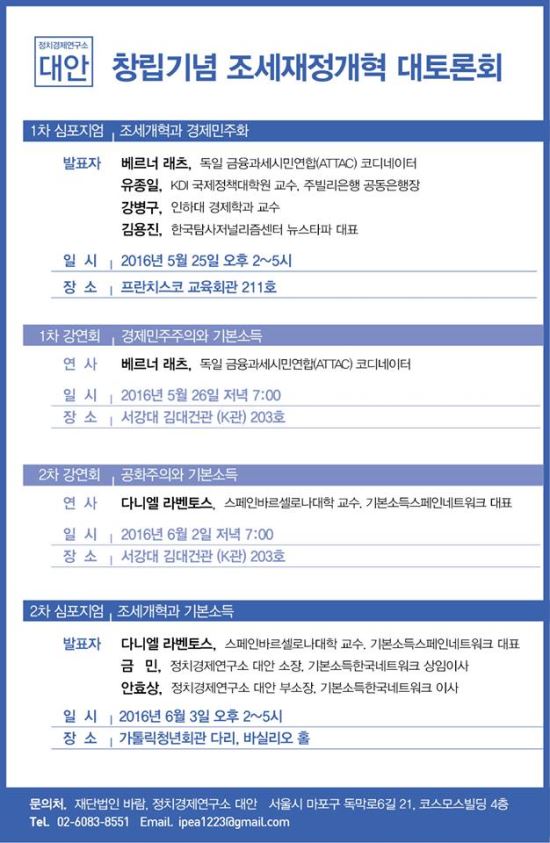 정치경제연구소
대안

창립기념 조세재정개혁 대토론회

1차 심포지엄 | 조세개혁과 경제민주화

발표자 베르너 래츠, 독일 금융과세시민연합(ATTAC) 코디네이터
유종일, KDI 국제정책대학원 교수, 주빌리은행 공동은행장
강병구, 인하대 경제학과 교수
김용진, 한국탐사저널리즘센터 뉴스타파 대표

일 시 | 2016년 5월 25일 오후 2~5시
장 소 | 프란치스코 교육회관 211호

1차 강연회 | 경제민주주의와 기본소득

연 사 베르너 래츠, 독일 금융과세시민연합(ATTAC) 코디네이터

일 시 | 2016년 5월 26일 저녁 7:00
장 소 | 서강대 김대건관 (K관) 203호

2차 강연회 | 공화주의와 기본소득

연 사 다니엘 라벤토스, 스페인바르셀로나대학 교수, 기본소득스페인네트워크 대표

일 시 | 2016년 6월 2일 저녁 7:00
장 소 | 서강대 김대건관 (K관) 203호

2차 심포지엄 | 조세개혁과 기본소득

발표자 다니엘 라벤토스, 스페인바르셀로나대학 교수, 기본소득스페인네트워크 대표
금 민, 정치경제연구소 대안 소장, 기본소득한국네트워크 상임이사
안효상, 정치경제연구소 대안 부소장, 기본소득한국네트워크 이사

일 시 | 2016년 6월 3일 오후 2~5시
장 소 | 가톨릭청년회관 다리, 바실리오 홀

문의처. 재단법인 바람, 정치경제연구소 대안 서울시 마포구 독막로6길 21, 코스모스빌딩 4층
Tel. 02-6083-8551 Email. ipea1223@gmail.com